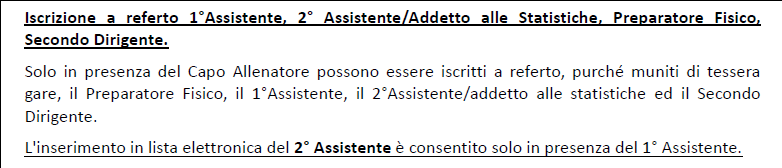 Iscrizione a referto 1°Assistente, 2° Assistente/Addetto alle Statistiche, Preparatore Fisico, Secondo Dirigente.

Solo in presenza del Capo Allenatore possono essere iscritti a referto, purché muniti di tessera gare, il Preparatore Fisico, il 1°Assistente, il 2°Assistente/addetto alle statistiche ed il Secondo Dirigente.

L'inserimento in lista elettronica del 2° Assistente è consentito solo in presenza del 1° Assistente.